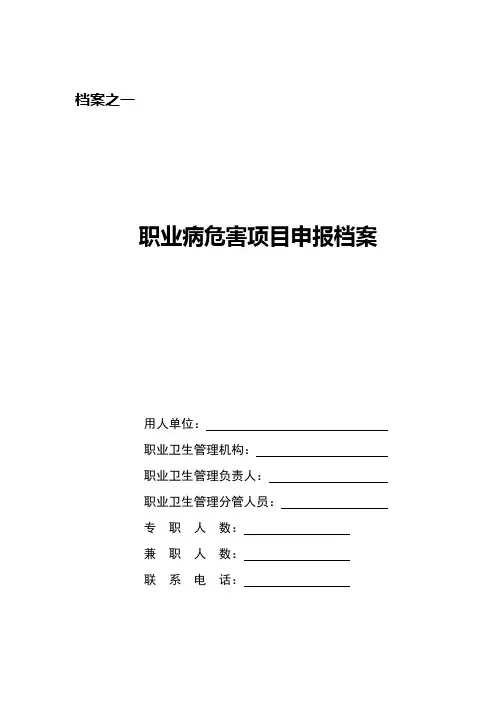 档案之一

职业病危害项目申报档案

用人单位：

职业卫生管理机构：

职业卫生管理负责人：

职业卫生管理分管人员：

专 职 人 数：

兼 职 人 数：

联 系 电 话：